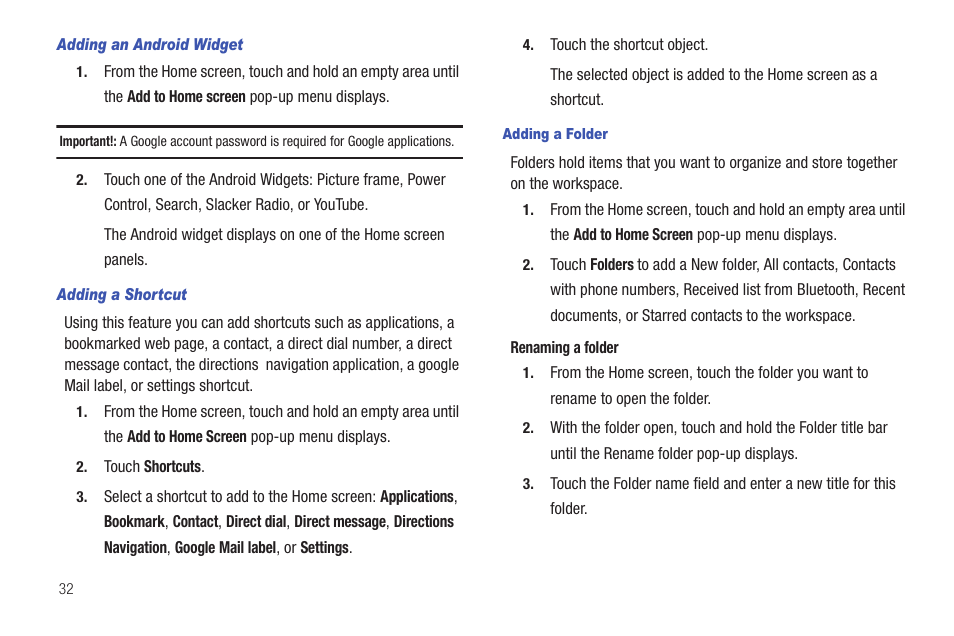 Adding an Android Widget

1. From the Home screen, touch and hold an empty area until the Add to Home screen pop-up menu displays.

Important!: A Google account password is required for Google applications.

2. Touch one of the Android Widgets: Picture frame, Power Control, Search, Slacker Radio, or YouTube.

The Android widget displays on one of the Home screen panels.

Adding a Shortcut

Using this feature you can add shortcuts such as applications, a bookmarked web page, a contact, a direct dial number, a direct message contact, the directions navigation application, a google Mail label, or settings shortcut.

1. From the Home screen, touch and hold an empty area until the Add to Home Screen pop-up menu displays.

2. Touch Shortcuts.

3. Select a shortcut to add to the Home screen: Applications, Bookmark, Contact, Direct dial, Direct message, Directions Navigation, Google Mail label, or Settings.

4. Touch the shortcut object.

The selected object is added to the Home screen as a shortcut.

Adding a Folder

Folders hold items that you want to organize and store together on the workspace.

1. From the Home screen, touch and hold an empty area until the Add to Home Screen pop-up menu displays.

2. Touch Folders to add a New folder, All contacts, Contacts with phone numbers, Received list from Bluetooth, Recent documents, or Starred contacts to the workspace.

Renaming a folder

1. From the Home screen, touch the folder you want to rename to open the folder.

2. With the folder open, touch and hold the Folder title bar until the Rename folder pop-up displays.

3. Touch the Folder name field and enter a new title for this folder.

32